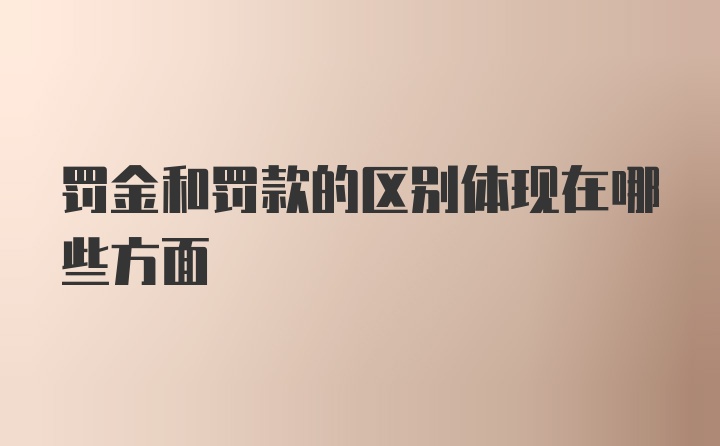 罚金和罚款的区别体现在哪些方面